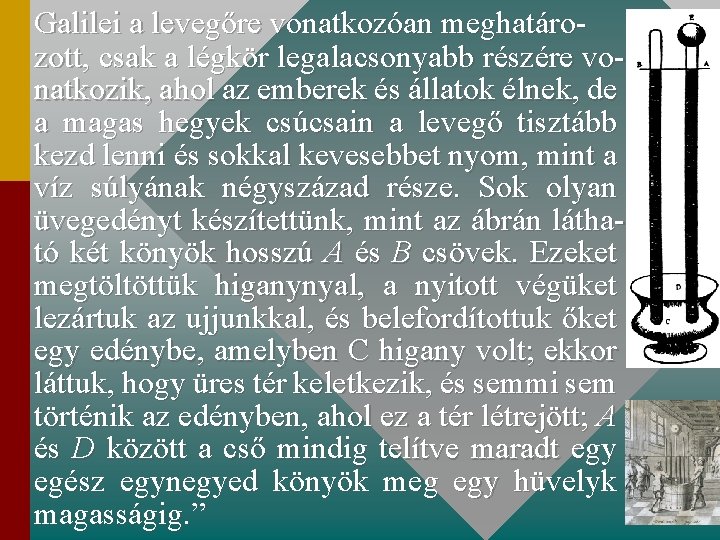 Galilei a levegőre vonatkozóan meghatározott, csak a légkör legalacsonyabb részére vonatkozik, ahol az emberek és állatok élnek, de a magas hegyek csúcsain a levegő tisztább kezd lenni és sokkal kevesebbet nyom, mint a víz súlyának négyszázad része. Sok olyan üvegedényt készítettünk, mint az ábrán látható két könyök hosszú A és B csövek. Ezeket megtöltöttük higanynyal, a nyitott végüket lezártuk az ujjunkkal, és belefordítottuk őket egy edénybe, amelyben C higany volt; ekkor láttuk, hogy üres tér keletkezik, és semmi sem történik az edényben, ahol ez a tér létrejött; A és D között a cső mindig telítve maradt egy egész egynegyed könyök meg egy hüvelyk magasságig."

E

B

A

D

C